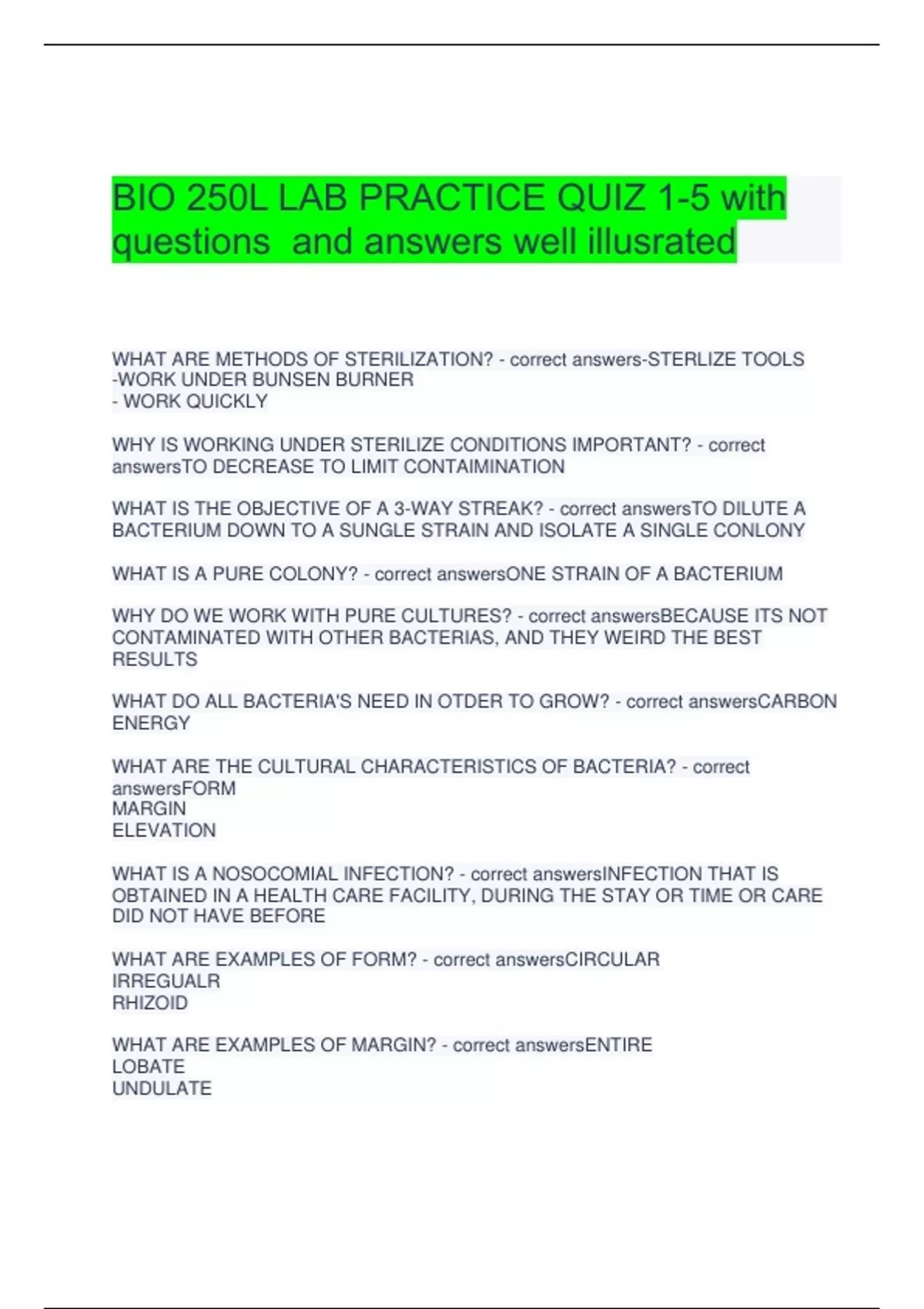 BIO 250L LAB PRACTICE QUIZ 1-5 with questions  and answers well illusrated

WHAT ARE METHODS OF STERILIZATION? - correct answers-STERLIZE TOOLS
-WORK UNDER BUNSEN BURNER
- WORK QUICKLY

WHY IS WORKING UNDER STERILIZE CONDITIONS IMPORTANT? - correct answersTO DECREASE TO LIMIT CONTAIMINATION

WHAT IS THE OBJECTIVE OF A 3-WAY STREAK? - correct answersTO DILUTE A BACTERIUM DOWN TO A SUNGLE STRAIN AND ISOLATE A SINGLE CONLONY

WHAT IS A PURE COLONY? - correct answersONE STRAIN OF A BACTERIUM

WHY DO WE WORK WITH PURE CULTURES? - correct answersBECAUSE ITS NOT CONTAMINATED WITH OTHER BACTERIAS, AND THEY WEIRD THE BEST RESULTS

WHAT DO ALL BACTERIA'S NEED IN OTDER TO GROW? - correct answersCARBON ENERGY

WHAT ARE THE CULTURAL CHARACTERISTICS OF BACTERIA? - correct answersFORM
MARGIN
ELEVATION

WHAT IS A NOSOCOMIAL INFECTION? - correct answersINFECTION THAT IS OBTAINED IN A HEALTH CARE FACILITY, DURING THE STAY OR TIME OR CARE DID NOT HAVE BEFORE

WHAT ARE EXAMPLES OF FORM? - correct answersCIRCULAR
IRREGUALR
RHIZOID

WHAT ARE EXAMPLES OF MARGIN? - correct answersENTIRE
LOBATE
UNDULATE